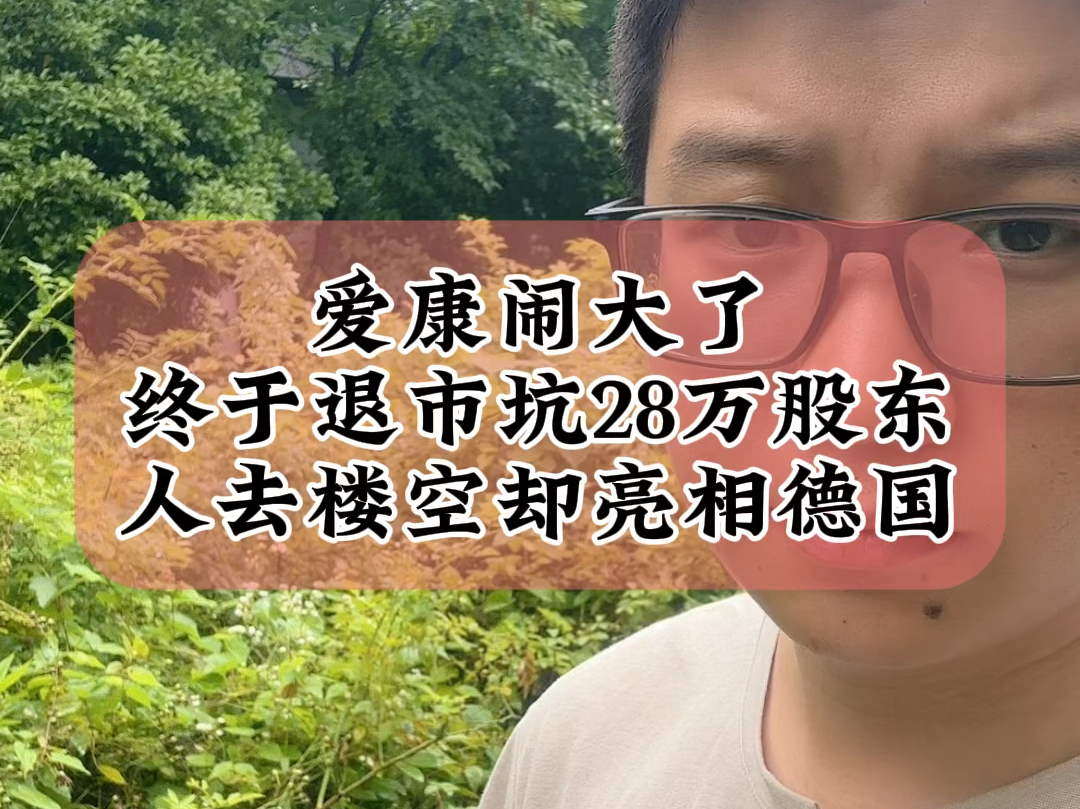 爱康闹大了
终于退市坑28万股东
人去楼空却亮相德国